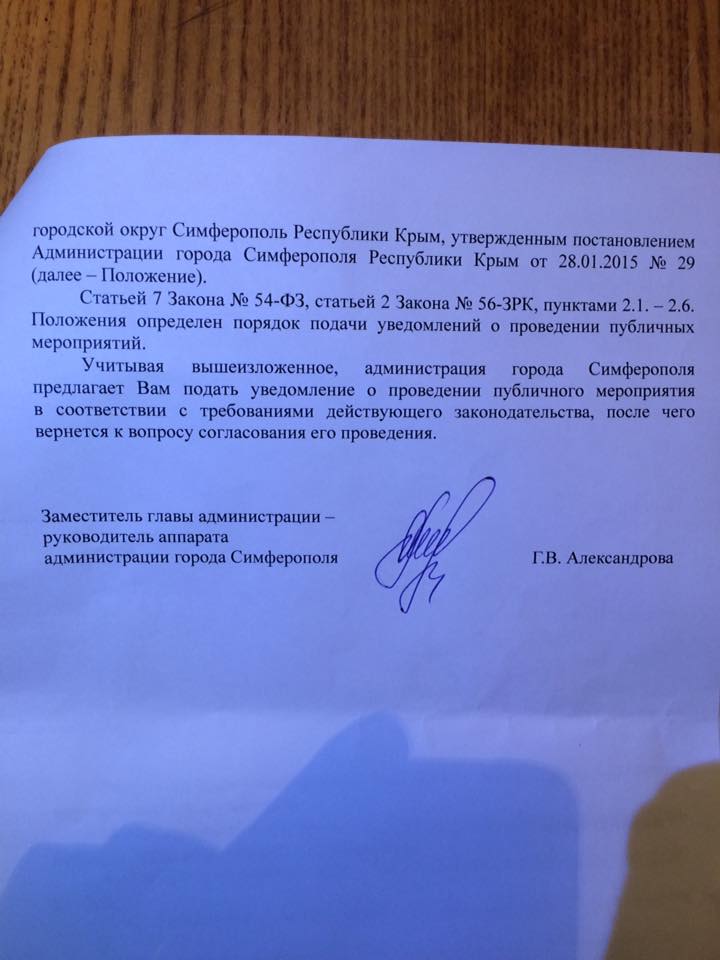 городской округ Симферополь Республики Крым, утвержденным постановлением Администрации города Симферополя Республики Крым от 28.01.2015 № 29 (далее – Положение).

Статьей 7 Закона № 54-ФЗ, статьей 2 Закона № 56-ЗРК, пунктами 2.1. – 2.6. Положения определен порядок подачи уведомлений о проведении публичных мероприятий.

Учитывая вышеизложенное, администрация города Симферополя предлагает Вам подать уведомление о проведении публичного мероприятия в соответствии с требованиями действующего законодательства, после чего вернется к вопросу согласования его проведения.

Заместитель главы администрации – руководитель аппарата администрации города Симферополя

Г.В. Александрова